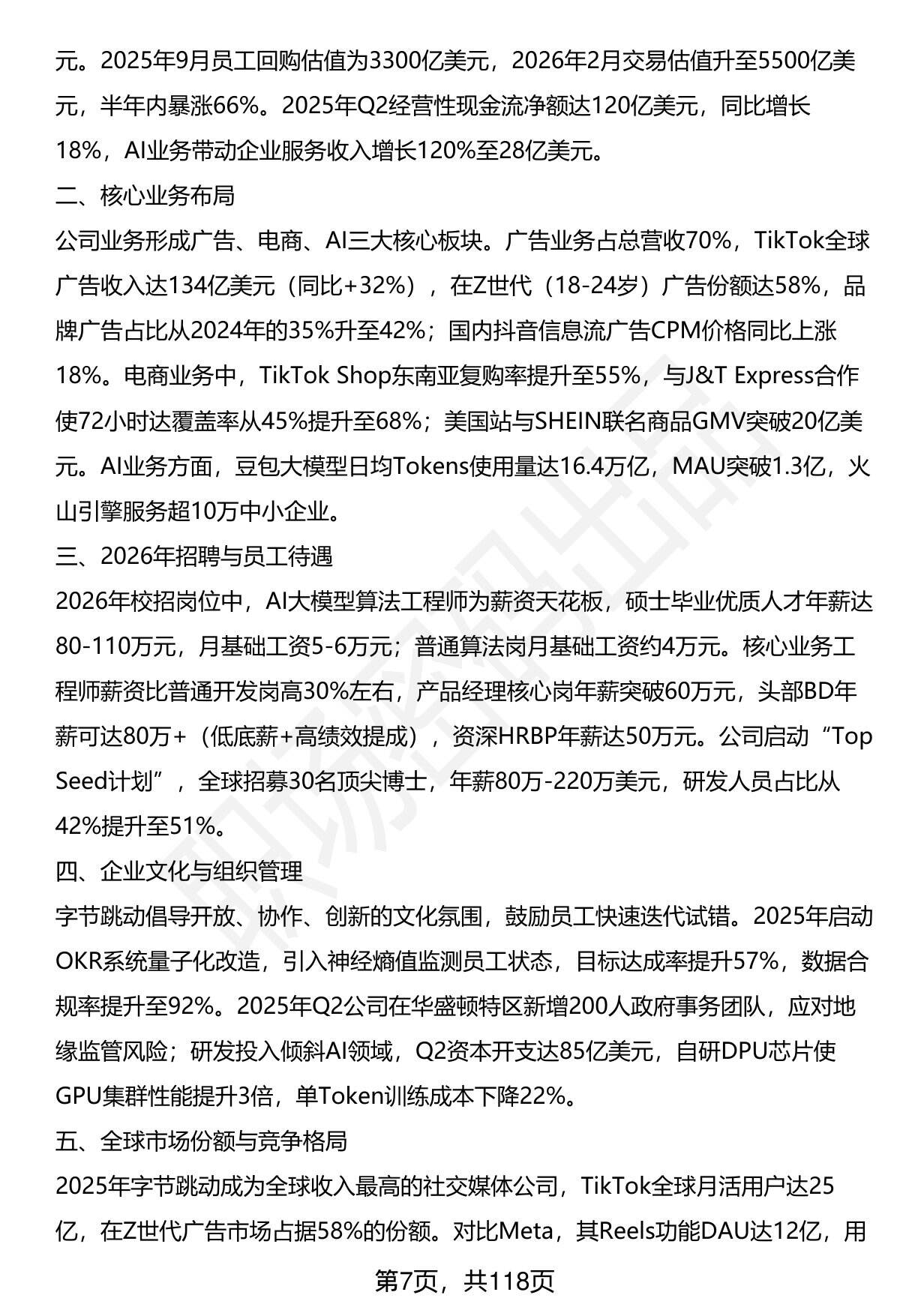 元。2025年9月员工回购估值为3300亿美元，2026年2月交易估值升至5500亿美元，半年内暴涨66%。2025年Q2经营性现金流净额达120亿美元，同比增长18%，AI业务带动企业服务收入增长120%至28亿美元。

二、核心业务布局

公司业务形成广告、电商、AI三大核心板块。广告业务占总营收70%，TikTok全球广告收入达134亿美元（同比+32%），在Z世代（18-24岁）广告份额达58%，品牌广告占比从2024年的35%升至42%；国内抖音信息流广告CPM价格同比上涨18%。电商业务中，TikTok Shop东南亚复购率提升至55%，与J&T Express合作使72小时达覆盖率从45%提升至68%；美国站与SHEIN联名商品GMV突破20亿美元。AI业务方面，豆包大模型日均Tokens使用量达16.4万亿，MAU突破1.3亿，火山引擎服务超10万中小企业。

三、2026年招聘与员工待遇

2026年校招岗位中，AI大模型算法工程师为薪资天花板，硕士毕业优质人才年薪达80-110万元，月基础工资5-6万元；普通算法岗月基础工资约4万元。核心业务工程师薪资比普通开发岗高30%左右，产品经理核心岗年薪突破60万元，头部BD年薪可达80万+（低底薪+高绩效提成），资深HRBP年薪达50万元。公司启动“Top Seed计划”，全球招募30名顶尖博士，年薪80万-220万美元，研发人员占比从42%提升至51%。

四、企业文化与组织管理

字节跳动倡导开放、协作、创新的文化氛围，鼓励员工快速迭代试错。2025年启动OKR系统量子化改造，引入神经熵值监测员工状态，目标达成率提升57%，数据合规率提升至92%。2025年Q2公司在华盛顿特区新增200人政府事务团队，应对地缘监管风险；研发投入倾斜AI领域，Q2资本开支达85亿美元，自研DPU芯片使GPU集群性能提升3倍，单Token训练成本下降22%。

五、全球市场份额与竞争格局

2025年字节跳动成为全球收入最高的社交媒体公司，TikTok全球月活用户达25亿，在Z世代广告市场占据58%的份额。对比Meta，其Reels功能DAU达12亿，用

第7页，共118页